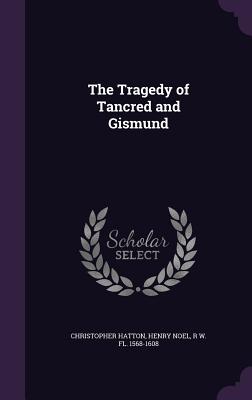 The Tragedy of Tancred and Gismund

Scholar SELECT

CHRISTOPHER HATTON, HENRY NOEL, R W. FL. 1568-1608